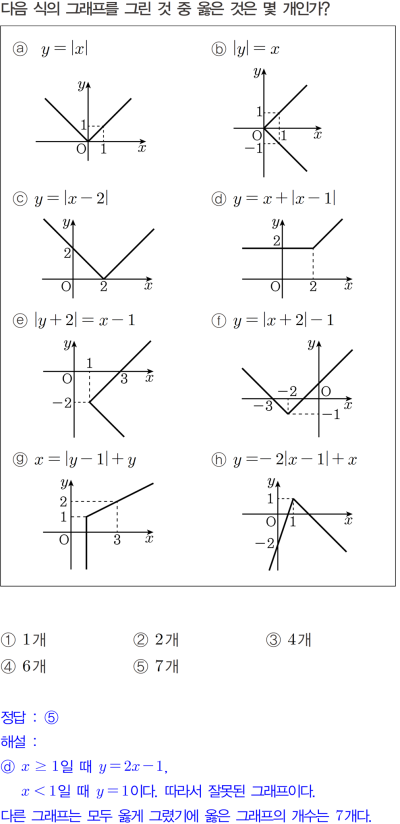 다음 식의 그래프를 그린 것 중 옳은 것은 몇 개인가?

ⓐ $y=|x|$

$y$
1
O 1 $x$

ⓑ $|y|=x$

$y$
1
O 1 $x$
$-1$

ⓒ $y=|x-2|$

$y$
2
O 2 $x$

ⓓ $y=x+|x-1|$

$y$
2
O 2 $x$

ⓔ $|y+2|=x-1$

$y$
1
O 3 $x$
$-2$

ⓕ $y=|x+2|-1$

$y$
$-2$ O
$-3$ $x$
$-1$

ⓖ $x=|y-1|+y$

$y$
2
1
O 3 $x$

ⓗ $y=-2|x-1|+x$

$y$
1
O 1 $x$
$-2$

① 1개 ② 2개 ③ 4개
④ 6개 ⑤ 7개

정답 : ⑤
해설 :
ⓓ $x \geq 1$일 때 $y=2x-1$,
$x<1$일 때 $y=1$이다. 따라서 잘못된 그래프이다.
다른 그래프는 모두 옳게 그렸기에 옳은 그래프의 개수는 7개다.